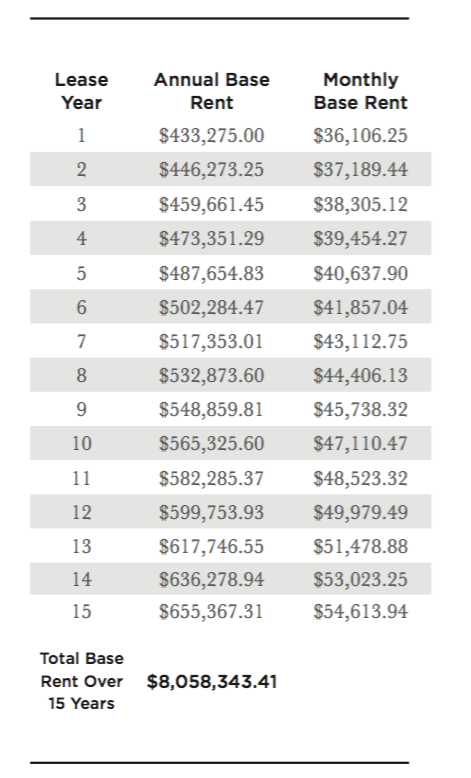 | Lease Year | Annual Base Rent | Monthly Base Rent |
|---|---|---|
| 1 | $433,275.00 | $36,106.25 |
| 2 | $446,273.25 | $37,189.44 |
| 3 | $459,661.45 | $38,305.12 |
| 4 | $473,351.29 | $39,454.27 |
| 5 | $487,654.83 | $40,637.90 |
| 6 | $502,284.47 | $41,857.04 |
| 7 | $517,353.01 | $43,112.75 |
| 8 | $532,873.60 | $44,406.13 |
| 9 | $548,859.81 | $45,738.32 |
| 10 | $565,325.60 | $47,110.47 |
| 11 | $582,285.37 | $48,523.32 |
| 12 | $599,753.93 | $49,979.49 |
| 13 | $617,746.55 | $51,478.88 |
| 14 | $636,278.94 | $53,023.25 |
| 15 | $655,367.31 | $54,613.94 |
| Total Base Rent Over 15 Years | $8,058,343.41 | |